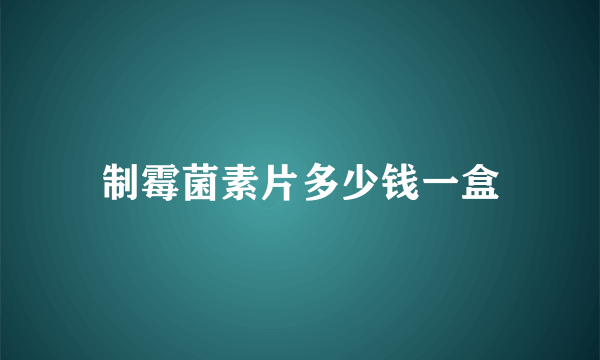 制霉菌素片多少钱一盒